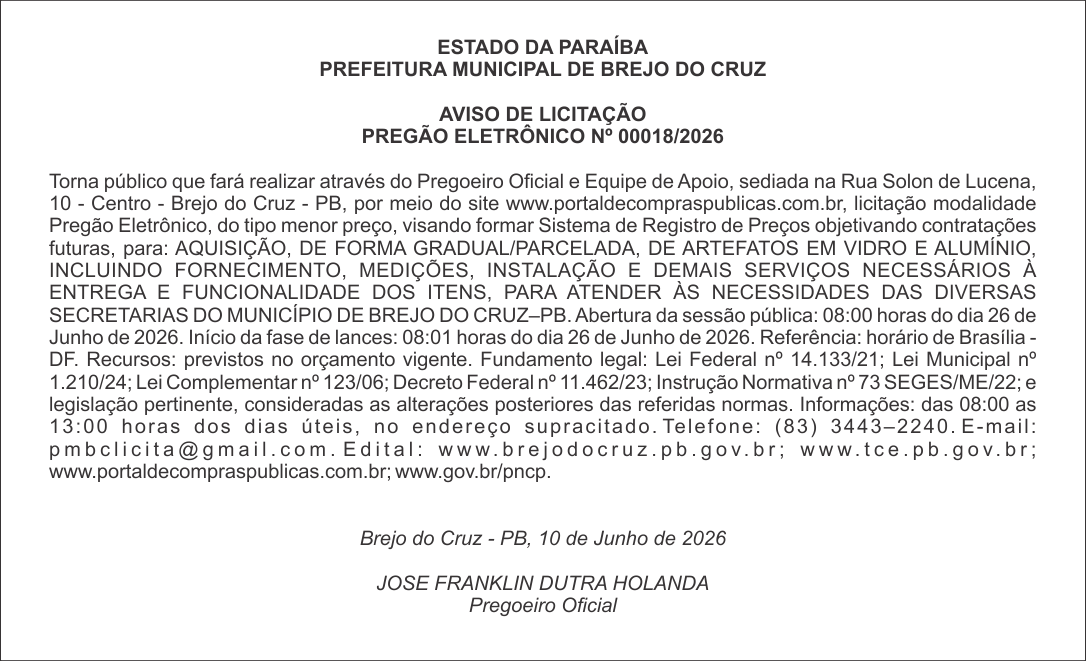 ESTADO DA PARAÍBA
PREFEITURA MUNICIPAL DE BREJO DO CRUZ

AVISO DE LICITAÇÃO
PREGÃO ELETRÔNICO Nº 00018/2026

Torna público que fará realizar através do Pregoeiro Oficial e Equipe de Apoio, sediada na Rua Solon de Lucena, 10 - Centro - Brejo do Cruz - PB, por meio do site www.portaldecompraspublicas.com.br, licitação modalidade Pregão Eletrônico, do tipo menor preço, visando formar Sistema de Registro de Preços objetivando contratações futuras, para: AQUISIÇÃO, DE FORMA GRADUAL/PARCELADA, DE ARTEFATOS EM VIDRO E ALUMÍNIO, INCLUINDO FORNECIMENTO, MEDIÇÕES, INSTALAÇÃO E DEMAIS SERVIÇOS NECESSÁRIOS À ENTREGA E FUNCIONALIDADE DOS ITENS, PARA ATENDER ÀS NECESSIDADES DAS DIVERSAS SECRETARIAS DO MUNICÍPIO DE BREJO DO CRUZ–PB. Abertura da sessão pública: 08:00 horas do dia 26 de Junho de 2026. Início da fase de lances: 08:01 horas do dia 26 de Junho de 2026. Referência: horário de Brasília - DF. Recursos: previstos no orçamento vigente. Fundamento legal: Lei Federal nº 14.133/21; Lei Municipal nº 1.210/24; Lei Complementar nº 123/06; Decreto Federal nº 11.462/23; Instrução Normativa nº 73 SEGES/ME/22; e legislação pertinente, consideradas as alterações posteriores das referidas normas. Informações: das 08:00 as 13:00 horas dos dias úteis, no endereço supracitado. Telefone: (83) 3443–2240. E-mail: pmbclicita@gmail.com. Edital: www.brejodocruz.pb.gov.br; www.tce.pb.gov.br; www.portaldecompraspublicas.com.br; www.gov.br/pncp.

Brejo do Cruz - PB, 10 de Junho de 2026

JOSE FRANKLIN DUTRA HOLANDA
Pregoeiro Oficial